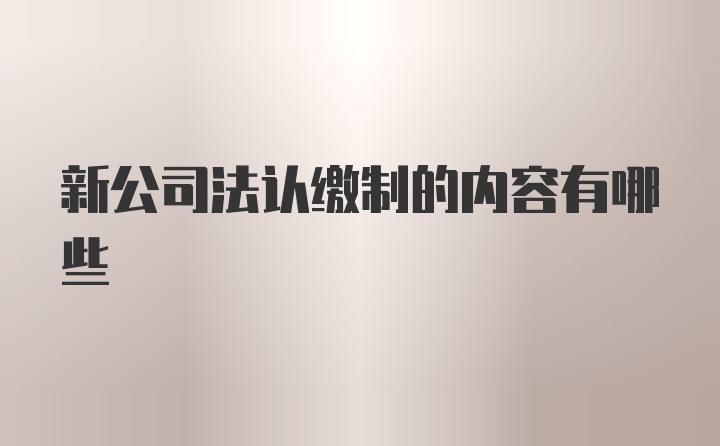 新公司法认缴制的内容有哪些